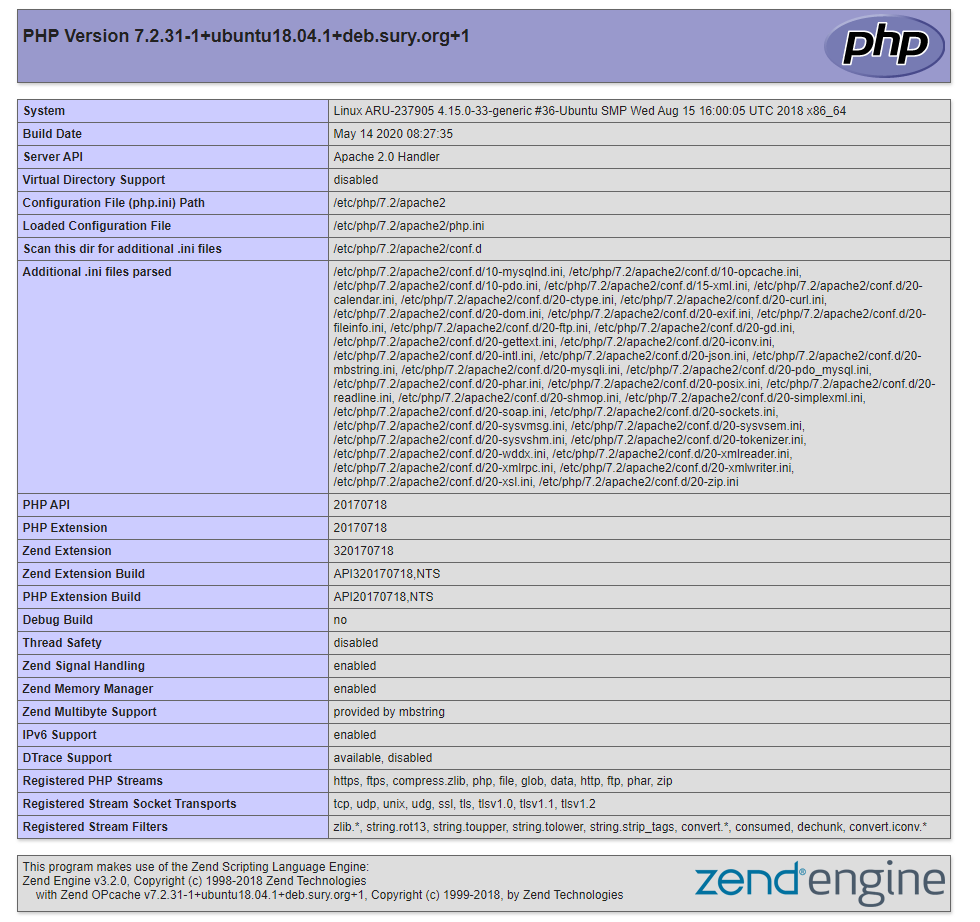 PHP Version 7.2.31-1+ubuntu18.04.1+deb.sury.org+1

php

| System | Linux ARU-237905 4.15.0-33-generic #36-Ubuntu SMP Wed Aug 15 16:00:05 UTC 2018 x86_64 |
|---|---|
| Build Date | May 14 2020 08:27:35 |
| Server API | Apache 2.0 Handler |
| Virtual Directory Support | disabled |
| Configuration File (php.ini) Path | /etc/php/7.2/apache2 |
| Loaded Configuration File | /etc/php/7.2/apache2/php.ini |
| Scan this dir for additional .ini files | /etc/php/7.2/apache2/conf.d |
| Additional .ini files parsed | /etc/php/7.2/apache2/conf.d/10-mysqlnd.ini, /etc/php/7.2/apache2/conf.d/10-opcache.ini, /etc/php/7.2/apache2/conf.d/10-pdo.ini, /etc/php/7.2/apache2/conf.d/15-xml.ini, /etc/php/7.2/apache2/conf.d/20-calendar.ini, /etc/php/7.2/apache2/conf.d/20-ctype.ini, /etc/php/7.2/apache2/conf.d/20-curl.ini, /etc/php/7.2/apache2/conf.d/20-dom.ini, /etc/php/7.2/apache2/conf.d/20-exif.ini, /etc/php/7.2/apache2/conf.d/20-fileinfo.ini, /etc/php/7.2/apache2/conf.d/20-ftp.ini, /etc/php/7.2/apache2/conf.d/20-gd.ini, /etc/php/7.2/apache2/conf.d/20-gettext.ini, /etc/php/7.2/apache2/conf.d/20-iconv.ini, /etc/php/7.2/apache2/conf.d/20-intl.ini, /etc/php/7.2/apache2/conf.d/20-json.ini, /etc/php/7.2/apache2/conf.d/20-mbstring.ini, /etc/php/7.2/apache2/conf.d/20-mysqli.ini, /etc/php/7.2/apache2/conf.d/20-pdo_mysql.ini, /etc/php/7.2/apache2/conf.d/20-phar.ini, /etc/php/7.2/apache2/conf.d/20-posix.ini, /etc/php/7.2/apache2/conf.d/20-readline.ini, /etc/php/7.2/apache2/conf.d/20-shmop.ini, /etc/php/7.2/apache2/conf.d/20-simplexml.ini, /etc/php/7.2/apache2/conf.d/20-soap.ini, /etc/php/7.2/apache2/conf.d/20-sockets.ini, /etc/php/7.2/apache2/conf.d/20-sysvmsg.ini, /etc/php/7.2/apache2/conf.d/20-sysvsem.ini, /etc/php/7.2/apache2/conf.d/20-sysvshm.ini, /etc/php/7.2/apache2/conf.d/20-tokenizer.ini, /etc/php/7.2/apache2/conf.d/20-wddx.ini, /etc/php/7.2/apache2/conf.d/20-xmlreader.ini, /etc/php/7.2/apache2/conf.d/20-xmlrpc.ini, /etc/php/7.2/apache2/conf.d/20-xmlwriter.ini, /etc/php/7.2/apache2/conf.d/20-xsl.ini, /etc/php/7.2/apache2/conf.d/20-zip.ini |
| PHP API | 20170718 |
| PHP Extension | 20170718 |
| Zend Extension | 320170718 |
| Zend Extension Build | API320170718,NTS |
| PHP Extension Build | API20170718,NTS |
| Debug Build | no |
| Thread Safety | disabled |
| Zend Signal Handling | enabled |
| Zend Memory Manager | enabled |
| Zend Multibyte Support | provided by mbstring |
| IPv6 Support | enabled |
| DTrace Support | available, disabled |
| Registered PHP Streams | https, ftps, compress.zlib, php, file, glob, data, http, ftp, phar, zip |
| Registered Stream Socket Transports | tcp, udp, unix, udg, ssl, tls, tlsv1.0, tlsv1.1, tlsv1.2 |
| Registered Stream Filters | zlib.*, string.rot13, string.toupper, string.tolower, string.strip_tags, convert.*, consumed, dechunk, convert.iconv.* |

This program makes use of the Zend Scripting Language Engine:
Zend Engine v3.2.0, Copyright (c) 1998-2018 Zend Technologies
with Zend OPcache v7.2.31-1+ubuntu18.04.1+deb.sury.org+1, Copyright (c) 1999-2018, by Zend Technologies

zend engine